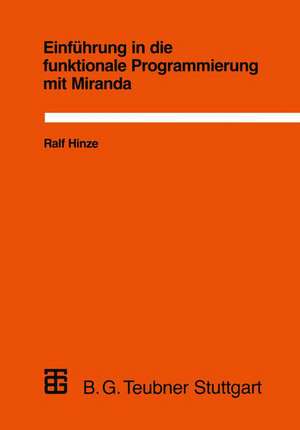 Einführung in die funktionale Programmierung mit Miranda

Ralf Hinze

B. G. Teubner Stuttgart